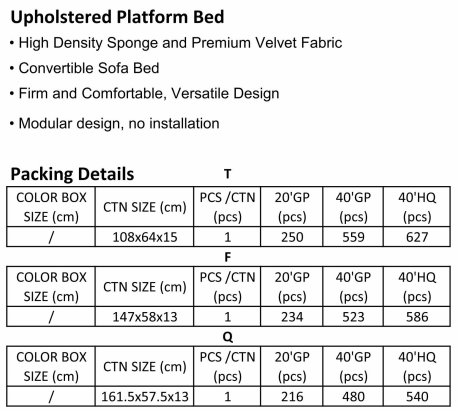 Upholstered Platform Bed

• High Density Sponge and Premium Velvet Fabric

• Convertible Sofa Bed

• Firm and Comfortable, Versatile Design

• Modular design, no installation

Packing Details

T

| COLOR BOX SIZE (cm) | CTN SIZE (cm) | PCS /CTN (pcs) | 20'GP (pcs) | 40'GP (pcs) | 40'HQ (pcs) |
|---|---|---|---|---|---|
| / | 108x64x15 | 1 | 250 | 559 | 627 |

F

| COLOR BOX SIZE (cm) | CTN SIZE (cm) | PCS /CTN (pcs) | 20'GP (pcs) | 40'GP (pcs) | 40'HQ (pcs) |
|---|---|---|---|---|---|
| / | 147x58x13 | 1 | 234 | 523 | 586 |

Q

| COLOR BOX SIZE (cm) | CTN SIZE (cm) | PCS /CTN (pcs) | 20'GP (pcs) | 40'GP (pcs) | 40'HQ (pcs) |
|---|---|---|---|---|---|
| / | 161.5x57.5x13 | 1 | 216 | 480 | 540 |